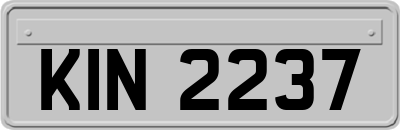 KIN 2237